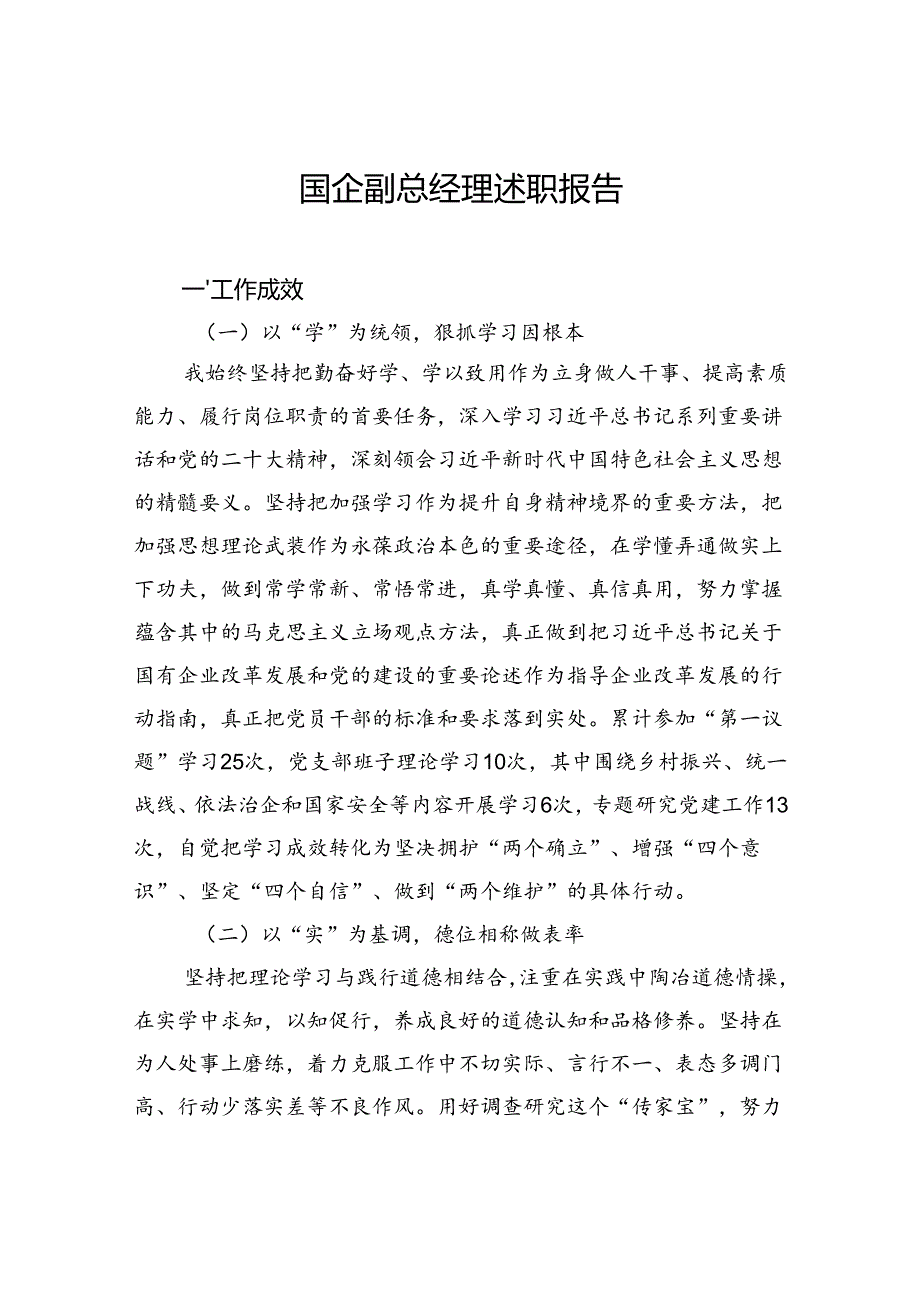 国企副总经理述职报告

一'工作成效

（一）以“学”为统领，狠抓学习固根本

我始终坚持把勤奋好学、学以致用作为立身做人干事、提高素质能力、履行岗位职责的首要任务，深入学习习近平总书记系列重要讲话和党的二十大精神，深刻领会习近平新时代中国特色社会主义思想的精髓要义。坚持把加强学习作为提升自身精神境界的重要方法，把加强思想理论武装作为永葆政治本色的重要途径，在学懂弄通做实上下功夫，做到常学常新、常悟常进，真学真懂、真信真用，努力掌握蕴含其中的马克思主义立场观点方法，真正做到把习近平总书记关于国有企业改革发展和党的建设的重要论述作为指导企业改革发展的行动指南，真正把党员干部的标准和要求落到实处。累计参加“第一议题”学习25次，党支部班子理论学习10次，其中围绕乡村振兴、统一战线、依法治企和国家安全等内容开展学习6次，专题研究党建工作13次，自觉把学习成效转化为坚决拥护“两个确立”、增强“四个意识”、坚定“四个自信”、做到“两个维护”的具体行动。

（二）以“实”为基调，德位相称做表率

坚持把理论学习与践行道德相结合，注重在实践中陶冶道德情操，在实学中求知，以知促行，养成良好的道德认知和品格修养。坚持在为人处事上磨练，着力克服工作中不切实际、言行不一、表态多调门高、行动少落实差等不良作风。用好调查研究这个“传家宝”，努力